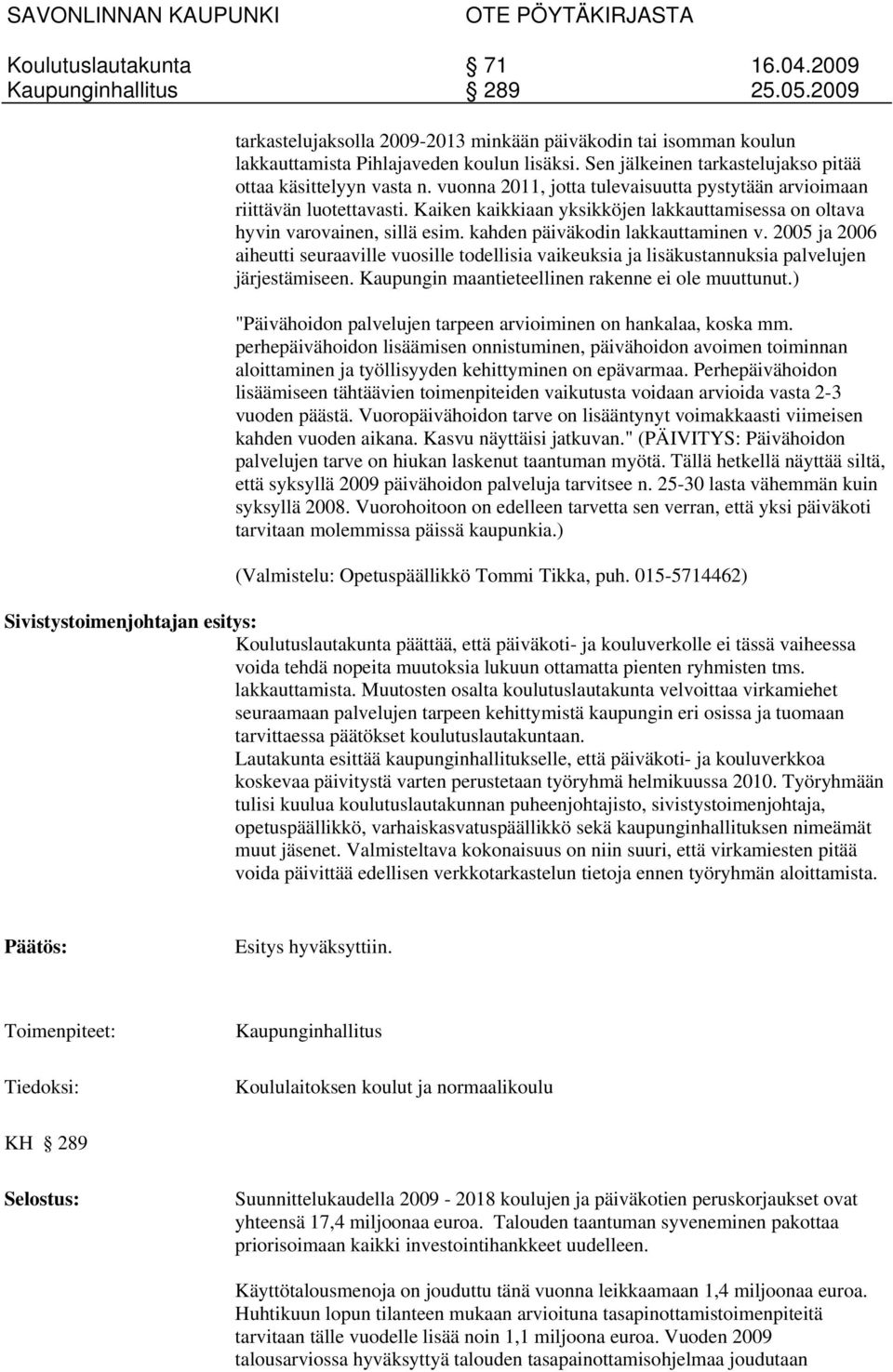 SAVONLINNAN KAUPUNKI OTE PÖYTÄKIRJASTA

Koulutuslautakunta 71 16.04.2009
Kaupunginhallitus 289 25.05.2009

tarkastelujaksolla 2009-2013 minkään päiväkodin tai isomman koulun lakkauttamista Pihlajaveden koulun lisäksi. Sen jälkeinen tarkastelujakso pitää ottaa käsittelyyn vasta n. vuonna 2011, jotta tulevaisuutta pystytään arvioimaan riittävän luotettavasti. Kaiken kaikkiaan yksikköjen lakkauttamisessa on oltava hyvin varovainen, sillä esim. kahden päiväkodin lakkauttaminen v. 2005 ja 2006 aiheutti seuraaville vuosille todellisia vaikeuksia ja lisäkustannuksia palvelujen järjestämiseen. Kaupungin maantieteellinen rakenne ei ole muuttunut.)

"Päivähoidon palvelujen tarpeen arvioiminen on hankalaa, koska mm. perhepäivähoidon lisäämisen onnistuminen, päivähoidon avoimen toiminnan aloittaminen ja työllisyyden kehittyminen on epävarmaa. Perhepäivähoidon lisäämiseen tähtäävien toimenpiteiden vaikutusta voidaan arvioida vasta 2-3 vuoden päästä. Vuoropäivähoidon tarve on lisääntynyt voimakkaasti viimeisen kahden vuoden aikana. Kasvu näyttäisi jatkuvan." (PÄIVITYS: Päivähoidon palvelujen tarve on hiukan laskenut taantuman myötä. Tällä hetkellä näyttää siltä, että syksyllä 2009 päivähoidon palveluja tarvitsee n. 25-30 lasta vähemmän kuin syksyllä 2008. Vuorohoitoon on edelleen tarvetta sen verran, että yksi päiväkoti tarvitaan molemmissa päissä kaupunkia.)

(Valmistelu: Opetuspäällikkö Tommi Tikka, puh. 015-5714462)

Sivistystoimenjohtajan esitys:
Koulutuslautakunta päättää, että päiväkoti- ja kouluverkolle ei tässä vaiheessa voida tehdä nopeita muutoksia lukuun ottamatta pienten ryhmisten tms. lakkauttamista. Muutosten osalta koulutuslautakunta velvoittaa virkamiehet seuraamaan palvelujen tarpeen kehittymistä kaupungin eri osissa ja tuomaan tarvittaessa päätökset koulutuslautakuntaan.
Lautakunta esittää kaupunginhallitukselle, että päiväkoti- ja kouluverkkoa koskevaa päivitystä varten perustetaan työryhmä helmikuussa 2010. Työryhmään tulisi kuulua koulutuslautakunnan puheenjohtajisto, sivistystoimenjohtaja, opetuspäällikkö, varhaiskasvatuspäällikkö sekä kaupunginhallituksen nimeämät muut jäsenet. Valmisteltava kokonaisuus on niin suuri, että virkamiesten pitää voida päivittää edellisen verkkotarkastelun tietoja ennen työryhmän aloittamista.

Päätös: Esitys hyväksyttiin.

Toimenpiteet: Kaupunginhallitus

Tiedoksi: Koululaitoksen koulut ja normaalikoulu

KH 289

Selostus: Suunnittelukaudella 2009 - 2018 koulujen ja päiväkotien peruskorjaukset ovat yhteensä 17,4 miljoonaa euroa. Talouden taantuman syveneminen pakottaa priorisoimaan kaikki investointihankkeet uudelleen.

Käyttötalousmenoja on jouduttu tänä vuonna leikkaamaan 1,4 miljoonaa euroa. Huhtikuun lopun tilanteen mukaan arvioituna tasapinottamistoimenpiteitä tarvitaan tälle vuodelle lisää noin 1,1 miljoona euroa. Vuoden 2009 talousarviossa hyväksyttyä talouden tasapainottamisohjelmaa joudutaan